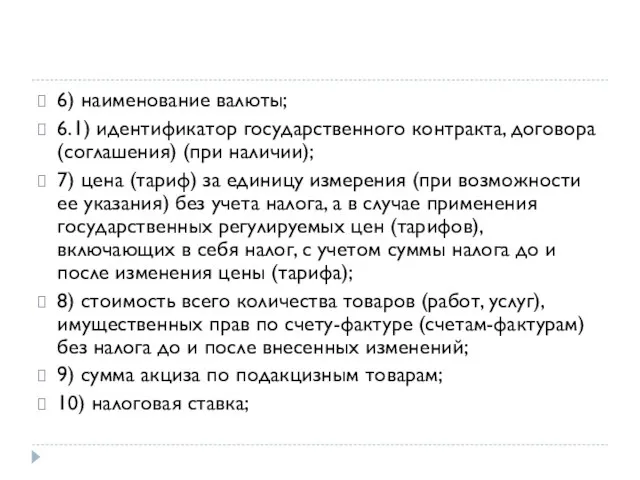 6) наименование валюты;

6.1) идентификатор государственного контракта, договора (соглашения) (при наличии);

7) цена (тариф) за единицу измерения (при возможности ее указания) без учета налога, а в случае применения государственных регулируемых цен (тарифов), включающих в себя налог, с учетом суммы налога до и после изменения цены (тарифа);

8) стоимость всего количества товаров (работ, услуг), имущественных прав по счету-фактуре (счетам-фактурам) без налога до и после внесенных изменений;

9) сумма акциза по подакцизным товарам;

10) налоговая ставка;